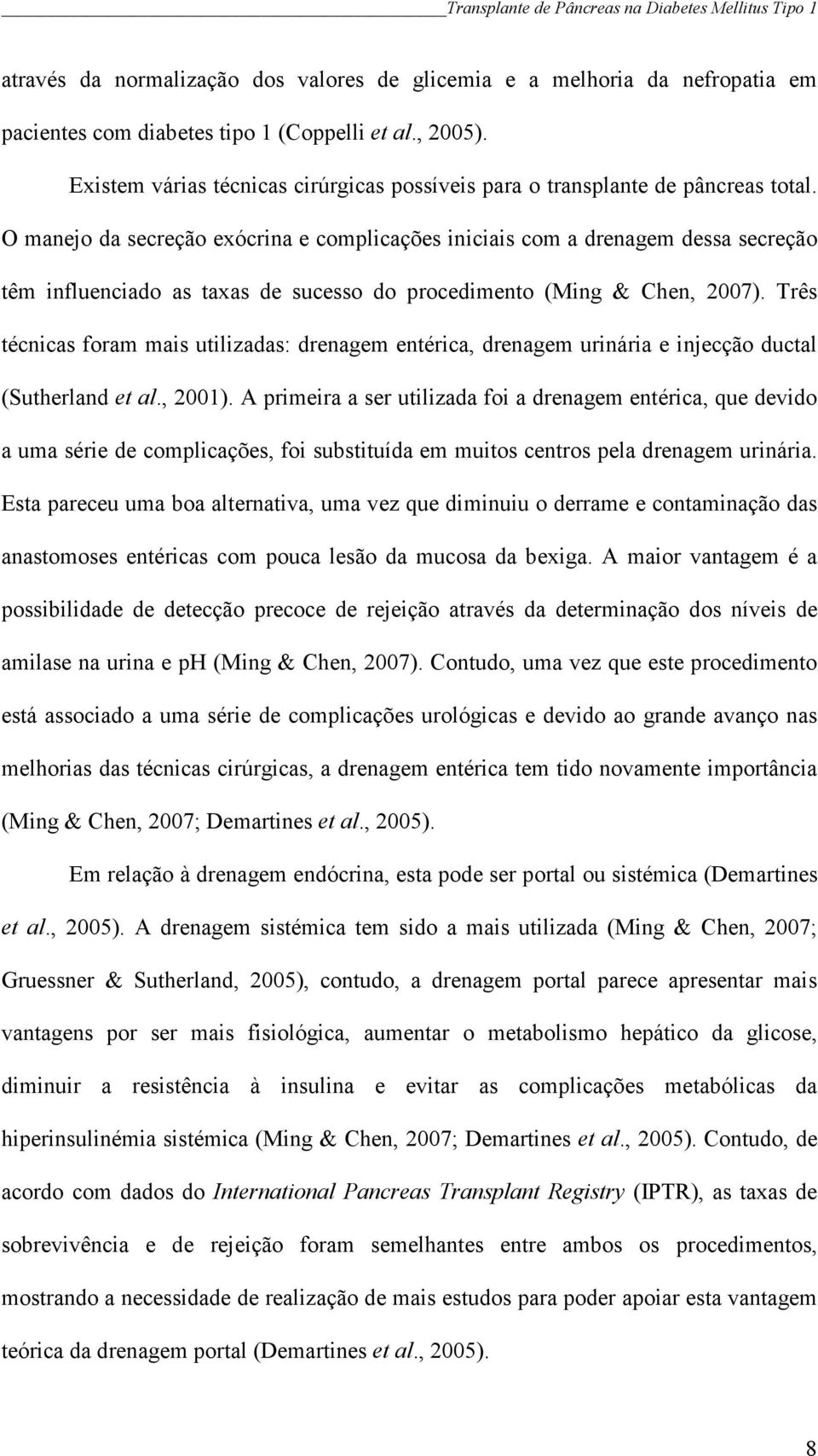 Transplante de Pâncreas na Diabetes Mellitus Tipo 1

através da normalização dos valores de glicemia e a melhoria da nefropatia em pacientes com diabetes tipo 1 (Coppelli et al., 2005).

Existem várias técnicas cirúrgicas possíveis para o transplante de pâncreas total. O manejo da secreção exócrina e complicações iniciais com a drenagem dessa secreção têm influenciado as taxas de sucesso do procedimento (Ming & Chen, 2007). Três técnicas foram mais utilizadas: drenagem entérica, drenagem urinária e injecção ductal (Sutherland et al., 2001). A primeira a ser utilizada foi a drenagem entérica, que devido a uma série de complicações, foi substituída em muitos centros pela drenagem urinária. Esta pareceu uma boa alternativa, uma vez que diminuiu o derrame e contaminação das anastomoses entéricas com pouca lesão da mucosa da bexiga. A maior vantagem é a possibilidade de detecção precoce de rejeição através da determinação dos níveis de amilase na urina e ph (Ming & Chen, 2007). Contudo, uma vez que este procedimento está associado a uma série de complicações urológicas e devido ao grande avanço nas melhorias das técnicas cirúrgicas, a drenagem entérica tem tido novamente importância (Ming & Chen, 2007; Demartines et al., 2005).

Em relação à drenagem endócrina, esta pode ser portal ou sistémica (Demartines et al., 2005). A drenagem sistémica tem sido a mais utilizada (Ming & Chen, 2007; Gruessner & Sutherland, 2005), contudo, a drenagem portal parece apresentar mais vantagens por ser mais fisiológica, aumentar o metabolismo hepático da glicose, diminuir a resistência à insulina e evitar as complicações metabólicas da hiperinsulinémia sistémica (Ming & Chen, 2007; Demartines et al., 2005). Contudo, de acordo com dados do International Pancreas Transplant Registry (IPTR), as taxas de sobrevivência e de rejeição foram semelhantes entre ambos os procedimentos, mostrando a necessidade de realização de mais estudos para poder apoiar esta vantagem teórica da drenagem portal (Demartines et al., 2005).

8